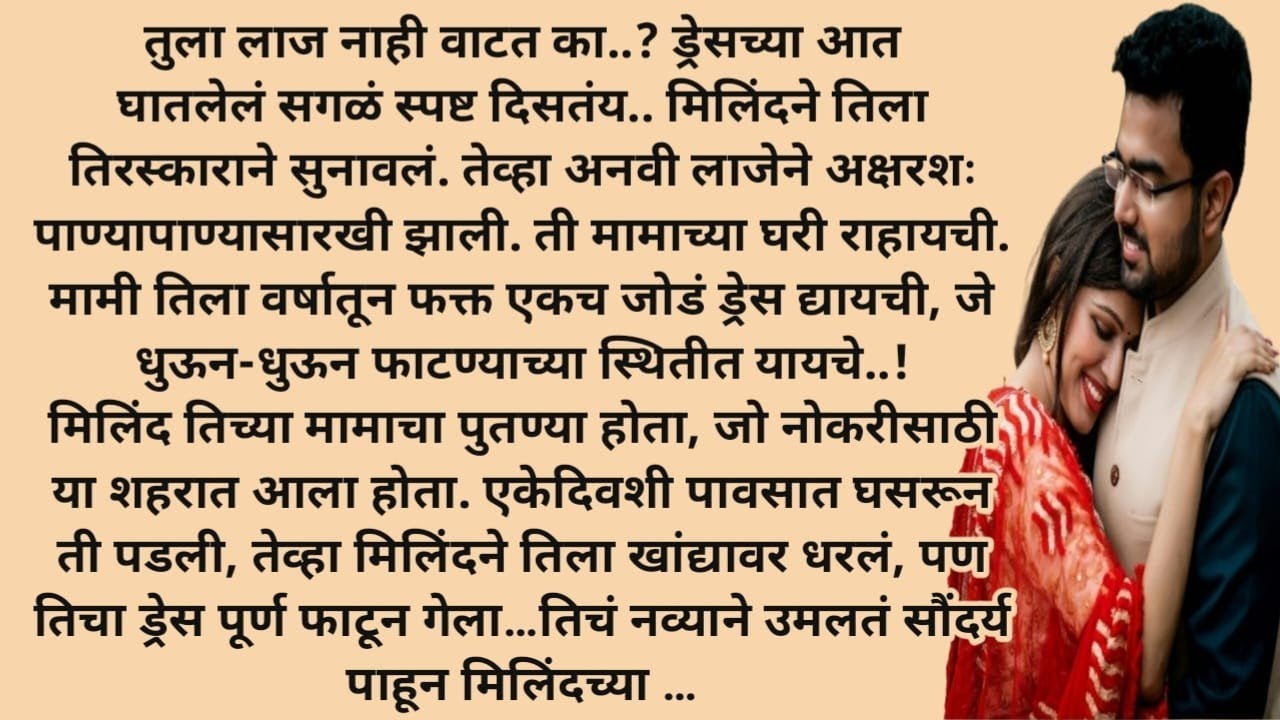 तुला लाज नाही वाटत का..? ड्रेसच्या आत घातलेलं सगळं स्पष्ट दिसतंय.. मिलिंदने तिला तिरस्काराने सुनावलं. तेव्हा अनवी लाजेने अक्षरशः पाण्यापाण्यासारखी झाली. ती मामाच्या घरी राहायची. मामी तिला वर्षातून फक्त एकच जोडं ड्रेस द्यायची, जे धुऊन-धुऊन फाटण्याच्या स्थितीत यायचे..!
मिलिंद तिच्या मामाचा पुतण्या होता, जो नोकरीसाठी या शहरात आला होता. एकेदिवशी पावसात घसरून ती पडली, तेव्हा मिलिंदने तिला खांद्यावर धरलं, पण तिचा ड्रेस पूर्ण फाटून गेला...तिचं नव्याने उमलतं सौंदर्य पाहून मिलिंदच्या ...